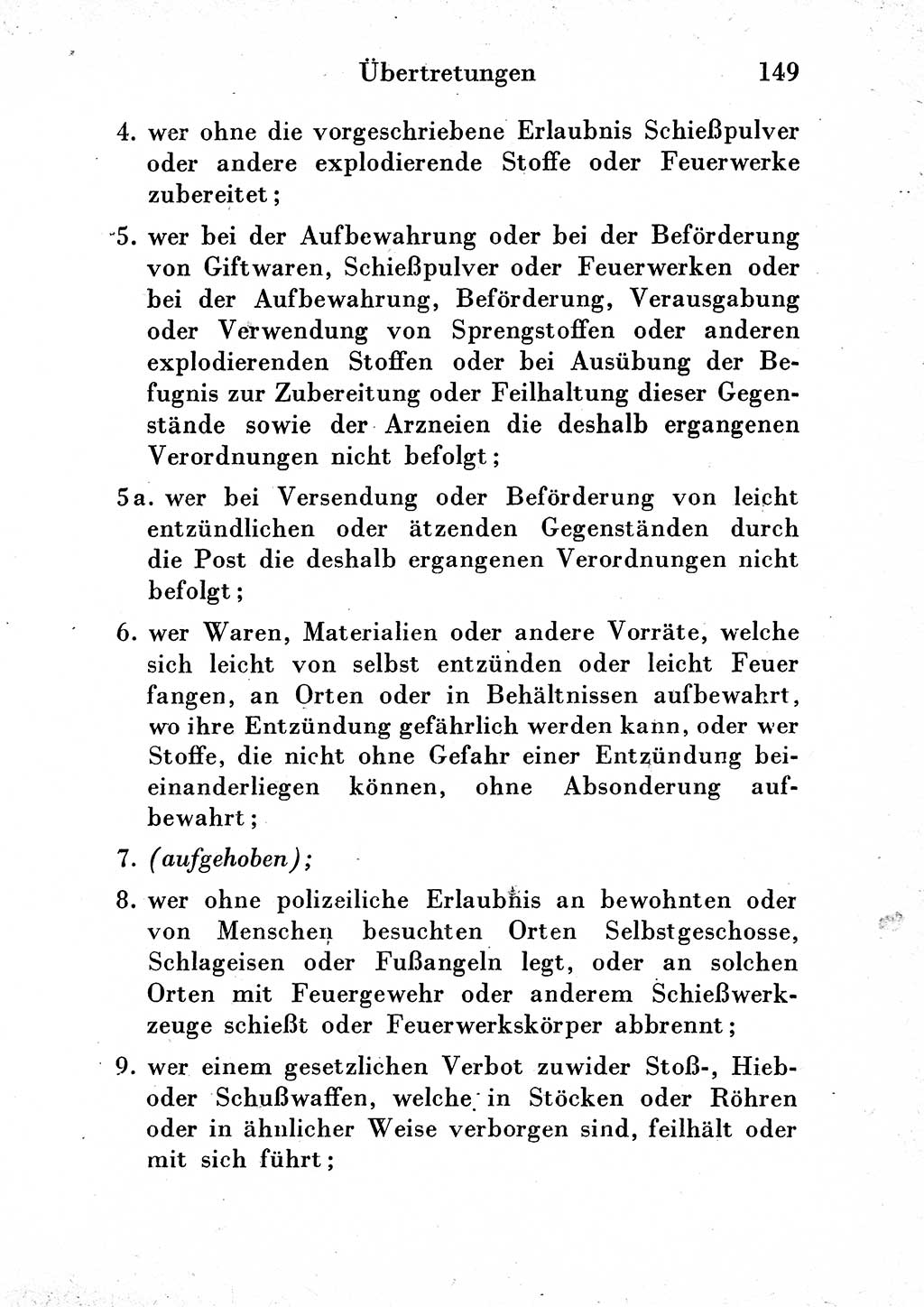 Übertretungen 149

4. wer ohne die vorgeschriebene Erlaubnis Schießpulver oder andere explodierende Stoffe oder Feuerwerke zubereitet;

5. wer bei der Aufbewahrung oder bei der Beförderung von Giftwaren, Schießpulver oder Feuerwerken oder bei der Aufbewahrung, Beförderung, Verausgabung oder Verwendung von Sprengstoffen oder anderen explodierenden Stoffen oder bei Ausübung der Befugnis zur Zubereitung oder Feilhaltung dieser Gegenstände sowie der Arzneien die deshalb ergangenen Verordnungen nicht befolgt;

5a. wer bei Versendung oder Beförderung von leicht entzündlichen oder ätzenden Gegenständen durch die Post die deshalb ergangenen Verordnungen nicht befolgt;

6. wer Waren, Materialien oder andere Vorräte, welche sich leicht von selbst entzünden oder leicht Feuer fangen, an Orten oder in Behältnissen aufbewahrt, wo ihre Entzündung gefährlich werden kann, oder wer Stoffe, die nicht ohne Gefahr einer Entzündung beieinanderliegen können, ohne Absonderung aufbewahrt;

7. (aufgehoben);

8. wer ohne polizeiliche Erlaubnis an bewohnten oder von Menschen besuchten Orten Selbstgeschosse, Schlageisen oder Fußangeln legt, oder an solchen Orten mit Feuergewehr oder anderem Schießwerkzeuge schießt oder Feuerwerkskörper abbrennt;

9. wer einem gesetzlichen Verbot zuwider Stoß-, Hieb- oder Schußwaffen, welche in Stöcken oder Röhren oder in ähnlicher Weise verborgen sind, feilhält oder mit sich führt;